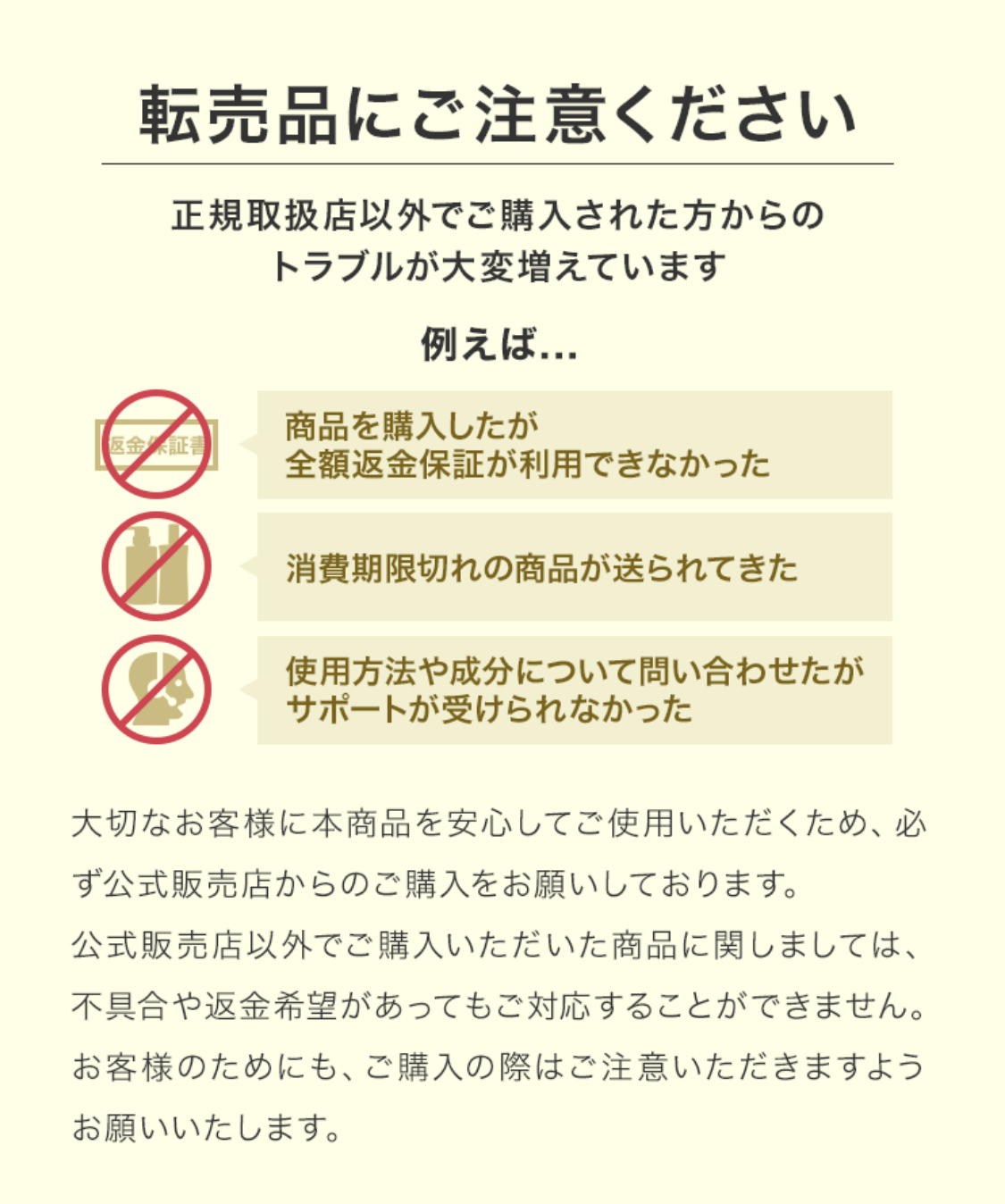 転売品にご注意ください

正規取扱店以外でご購入された方からのトラブルが大変増えています

例えば...

返金保証書

商品を購入したが全額返金保証が利用できなかった

消費期限切れの商品が送られてきた

使用方法や成分について問い合わせたがサポートが受けられなかった

大切なお客様に本商品を安心してご使用いただくため、必ず公式販売店からのご購入をお願いしております。
公式販売店以外でご購入いただいた商品に関しましては、不具合や返金希望があってもご対応することができません。
お客様のためにも、ご購入の際はご注意いただきますようお願いいたします。